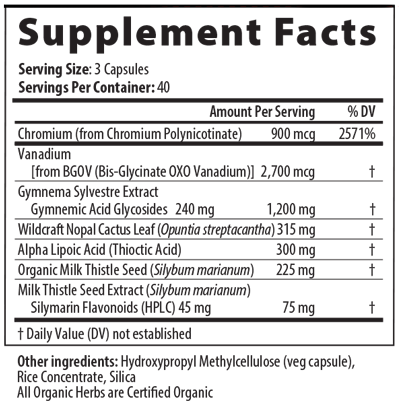 Supplement Facts

Serving Size: 3 Capsules
Servings Per Container: 40

|  | Amount Per Serving | % DV |
|---|---|---|
| Chromium (from Chromium Polynicotinate) | 900 mcg | 2571% |
| Vanadium [from BGOV (Bis-Glycinate OXO Vanadium)] | 2,700 mcg | † |
| Gymnema Sylvestre Extract Gymnemic Acid Glycosides 240 mg | 1,200 mg | † |
| Wildcraft Nopal Cactus Leaf (Opuntia streptacantha) | 315 mg | † |
| Alpha Lipoic Acid (Thioctic Acid) | 300 mg | † |
| Organic Milk Thistle Seed (Silybum marianum) | 225 mg | † |
| Milk Thistle Seed Extract (Silybum marianum) Silymarin Flavonoids (HPLC) 45 mg | 75 mg | † |

† Daily Value (DV) not established

Other ingredients: Hydroxypropyl Methylcellulose (veg capsule), Rice Concentrate, Silica
All Organic Herbs are Certified Organic